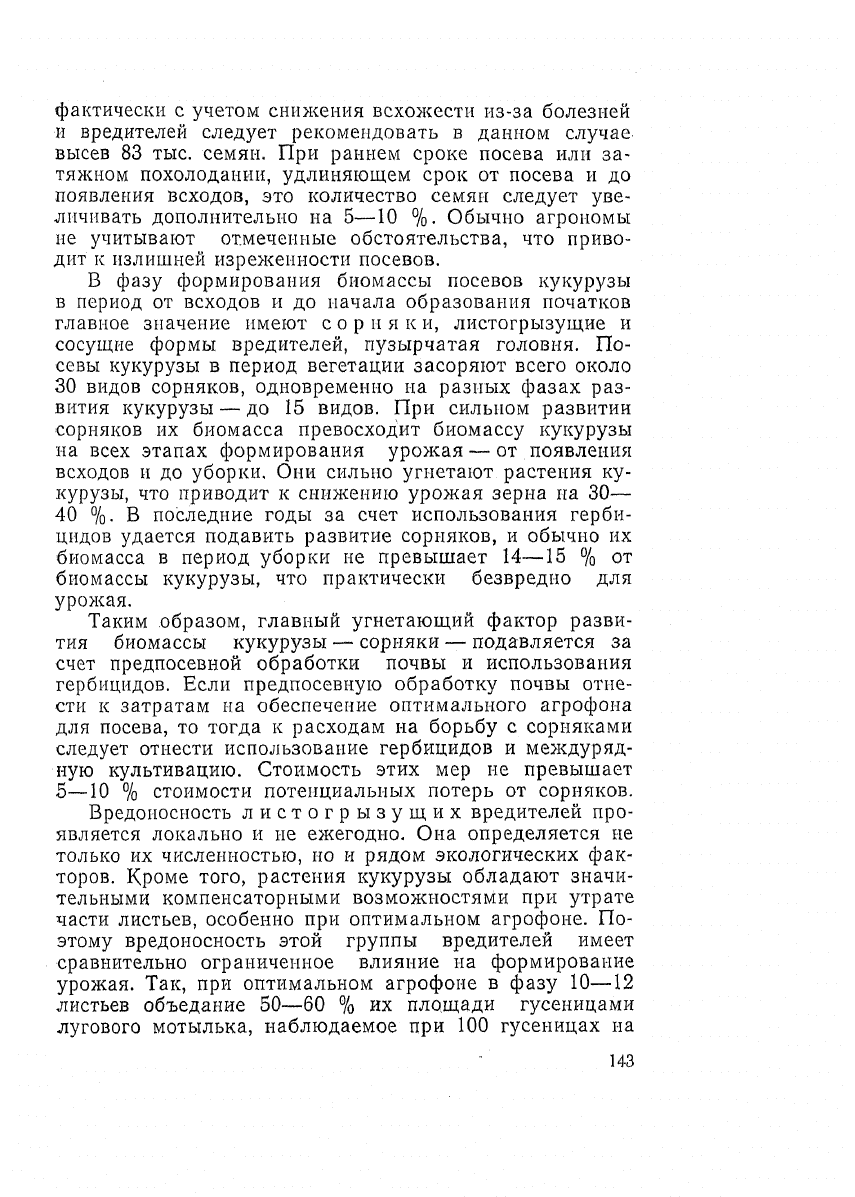 фактически с учетом снижения всхожести из-за болезней и вредителей следует рекомендовать в данном случае высев 83 тыс. семян. При раннем сроке посева или затяжном похолодании, удлиняющем срок от посева и до появления всходов, это количество семян следует увеличивать дополнительно на 5—10 %. Обычно агрономы не учитывают отмеченные обстоятельства, что приводит к излишней изреженности посевов.

В фазу формирования биомассы посевов кукурузы в период от всходов и до начала образования початков главное значение имеют сорняки, листогрызущие и сосущие формы вредителей, пузырчатая головня. Посевы кукурузы в период вегетации засоряют всего около 30 видов сорняков, одновременно на разных фазах развития кукурузы — до 15 видов. При сильном развитии сорняков их биомасса превосходит биомассу кукурузы на всех этапах формирования урожая — от появления всходов и до уборки. Они сильно угнетают растения кукурузы, что приводит к снижению урожая зерна на 30—40 %. В последние годы за счет использования гербицидов удается подавить развитие сорняков, и обычно их биомасса в период уборки не превышает 14—15 % от биомассы кукурузы, что практически безвредно для урожая.

Таким образом, главный угнетающий фактор развития биомассы кукурузы — сорняки — подавляется за счет предпосевной обработки почвы и использования гербицидов. Если предпосевную обработку почвы отнести к затратам на обеспечение оптимального агрофона для посева, то тогда к расходам на борьбу с сорняками следует отнести использование гербицидов и междурядную культивацию. Стоимость этих мер не превышает 5—10 % стоимости потенциальных потерь от сорняков.

Вредоносность листогрызущих вредителей проявляется локально и не ежегодно. Она определяется не только их численностью, но и рядом экологических факторов. Кроме того, растения кукурузы обладают значительными компенсаторными возможностями при утрате части листьев, особенно при оптимальном агрофоне. Поэтому вредоносность этой группы вредителей имеет сравнительно ограниченное влияние на формирование урожая. Так, при оптимальном агрофоне в фазу 10—12 листьев объедание 50—60 % их площади гусеницами лугового мотылька, наблюдаемое при 100 гусеницах на

143